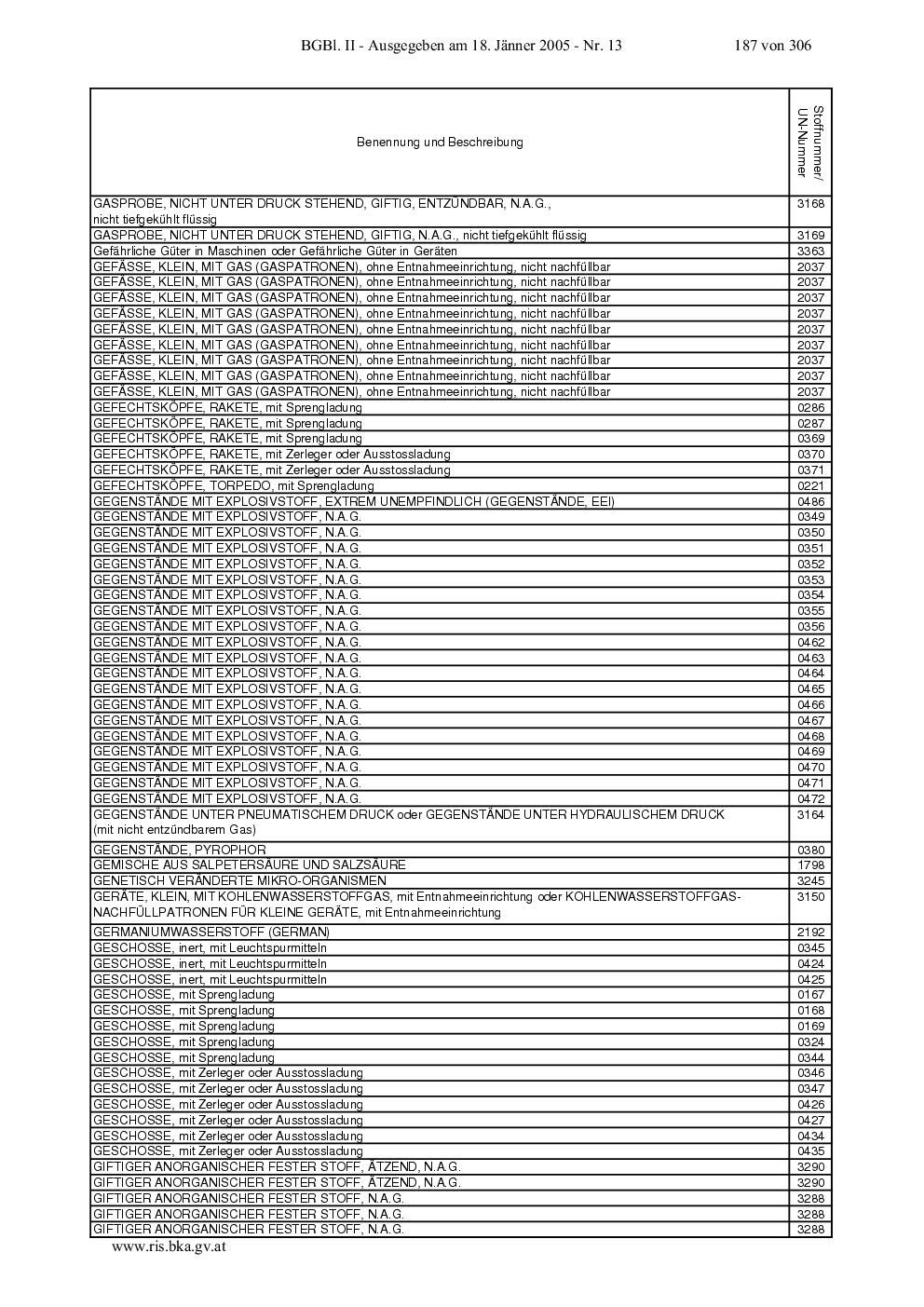 BGBl. II - Ausgegeben am 18. Jänner 2005 - Nr. 13 187 von 306

| Benennung und Beschreibung | Stoffnummer/ UN-Nummer |
|---|---|
| GASPROBE, NICHT UNTER DRUCK STEHEND, GIFTIG, ENTZÜNDBAR, N.A.G., nicht tiefgekühlt flüssig | 3168 |
| GASPROBE, NICHT UNTER DRUCK STEHEND, GIFTIG, N.A.G., nicht tiefgekühlt flüssig | 3169 |
| Gefährliche Güter in Maschinen oder Gefährliche Güter in Geräten | 3363 |
| GEFÄSSE, KLEIN, MIT GAS (GASPATRONEN), ohne Entnahmeeinrichtung, nicht nachfüllbar | 2037 |
| GEFÄSSE, KLEIN, MIT GAS (GASPATRONEN), ohne Entnahmeeinrichtung, nicht nachfüllbar | 2037 |
| GEFÄSSE, KLEIN, MIT GAS (GASPATRONEN), ohne Entnahmeeinrichtung, nicht nachfüllbar | 2037 |
| GEFÄSSE, KLEIN, MIT GAS (GASPATRONEN), ohne Entnahmeeinrichtung, nicht nachfüllbar | 2037 |
| GEFÄSSE, KLEIN, MIT GAS (GASPATRONEN), ohne Entnahmeeinrichtung, nicht nachfüllbar | 2037 |
| GEFÄSSE, KLEIN, MIT GAS (GASPATRONEN), ohne Entnahmeeinrichtung, nicht nachfüllbar | 2037 |
| GEFÄSSE, KLEIN, MIT GAS (GASPATRONEN), ohne Entnahmeeinrichtung, nicht nachfüllbar | 2037 |
| GEFÄSSE, KLEIN, MIT GAS (GASPATRONEN), ohne Entnahmeeinrichtung, nicht nachfüllbar | 2037 |
| GEFÄSSE, KLEIN, MIT GAS (GASPATRONEN), ohne Entnahmeeinrichtung, nicht nachfüllbar | 2037 |
| GEFECHTSKÖPFE, RAKETE, mit Sprengladung | 0286 |
| GEFECHTSKÖPFE, RAKETE, mit Sprengladung | 0287 |
| GEFECHTSKÖPFE, RAKETE, mit Sprengladung | 0369 |
| GEFECHTSKÖPFE, RAKETE, mit Zerleger oder Ausstossladung | 0370 |
| GEFECHTSKÖPFE, RAKETE, mit Zerleger oder Ausstossladung | 0371 |
| GEFECHTSKÖPFE, TORPEDO, mit Sprengladung | 0221 |
| GEGENSTÄNDE MIT EXPLOSIVSTOFF, EXTREM UNEMPFINDLICH (GEGENSTÄNDE, EEI) | 0486 |
| GEGENSTÄNDE MIT EXPLOSIVSTOFF, N.A.G. | 0349 |
| GEGENSTÄNDE MIT EXPLOSIVSTOFF, N.A.G. | 0350 |
| GEGENSTÄNDE MIT EXPLOSIVSTOFF, N.A.G. | 0351 |
| GEGENSTÄNDE MIT EXPLOSIVSTOFF, N.A.G. | 0352 |
| GEGENSTÄNDE MIT EXPLOSIVSTOFF, N.A.G. | 0353 |
| GEGENSTÄNDE MIT EXPLOSIVSTOFF, N.A.G. | 0354 |
| GEGENSTÄNDE MIT EXPLOSIVSTOFF, N.A.G. | 0355 |
| GEGENSTÄNDE MIT EXPLOSIVSTOFF, N.A.G. | 0356 |
| GEGENSTÄNDE MIT EXPLOSIVSTOFF, N.A.G. | 0462 |
| GEGENSTÄNDE MIT EXPLOSIVSTOFF, N.A.G. | 0463 |
| GEGENSTÄNDE MIT EXPLOSIVSTOFF, N.A.G. | 0464 |
| GEGENSTÄNDE MIT EXPLOSIVSTOFF, N.A.G. | 0465 |
| GEGENSTÄNDE MIT EXPLOSIVSTOFF, N.A.G. | 0466 |
| GEGENSTÄNDE MIT EXPLOSIVSTOFF, N.A.G. | 0467 |
| GEGENSTÄNDE MIT EXPLOSIVSTOFF, N.A.G. | 0468 |
| GEGENSTÄNDE MIT EXPLOSIVSTOFF, N.A.G. | 0469 |
| GEGENSTÄNDE MIT EXPLOSIVSTOFF, N.A.G. | 0470 |
| GEGENSTÄNDE MIT EXPLOSIVSTOFF, N.A.G. | 0471 |
| GEGENSTÄNDE MIT EXPLOSIVSTOFF, N.A.G. | 0472 |
| GEGENSTÄNDE UNTER PNEUMATISCHEM DRUCK oder GEGENSTÄNDE UNTER HYDRAULISCHEM DRUCK (mit nicht entzündbarem Gas) | 3164 |
| GEGENSTÄNDE, PYROPHOR | 0380 |
| GEMISCHE AUS SALPETERSÄURE UND SALZSÄURE | 1798 |
| GENETISCH VERÄNDERTE MIKRO-ORGANISMEN | 3245 |
| GERÄTE, KLEIN, MIT KOHLENWASSERSTOFFGAS, mit Entnahmeeinrichtung oder KOHLENWASSERSTOFFGAS-NACHFÜLLPATRONEN FÜR KLEINE GERÄTE, mit Entnahmeeinrichtung | 3150 |
| GERMANIUMWASSERSTOFF (GERMAN) | 2192 |
| GESCHOSSE, inert, mit Leuchtspurmitteln | 0345 |
| GESCHOSSE, inert, mit Leuchtspurmitteln | 0424 |
| GESCHOSSE, inert, mit Leuchtspurmitteln | 0425 |
| GESCHOSSE, mit Sprengladung | 0167 |
| GESCHOSSE, mit Sprengladung | 0168 |
| GESCHOSSE, mit Sprengladung | 0169 |
| GESCHOSSE, mit Sprengladung | 0324 |
| GESCHOSSE, mit Sprengladung | 0344 |
| GESCHOSSE, mit Zerleger oder Ausstossladung | 0346 |
| GESCHOSSE, mit Zerleger oder Ausstossladung | 0347 |
| GESCHOSSE, mit Zerleger oder Ausstossladung | 0426 |
| GESCHOSSE, mit Zerleger oder Ausstossladung | 0427 |
| GESCHOSSE, mit Zerleger oder Ausstossladung | 0434 |
| GESCHOSSE, mit Zerleger oder Ausstossladung | 0435 |
| GIFTIGER ANORGANISCHER FESTER STOFF, ÄTZEND, N.A.G. | 3290 |
| GIFTIGER ANORGANISCHER FESTER STOFF, ÄTZEND, N.A.G. | 3290 |
| GIFTIGER ANORGANISCHER FESTER STOFF, N.A.G. | 3288 |
| GIFTIGER ANORGANISCHER FESTER STOFF, N.A.G. | 3288 |
| GIFTIGER ANORGANISCHER FESTER STOFF, N.A.G. | 3288 |

www.ris.bka.gv.at